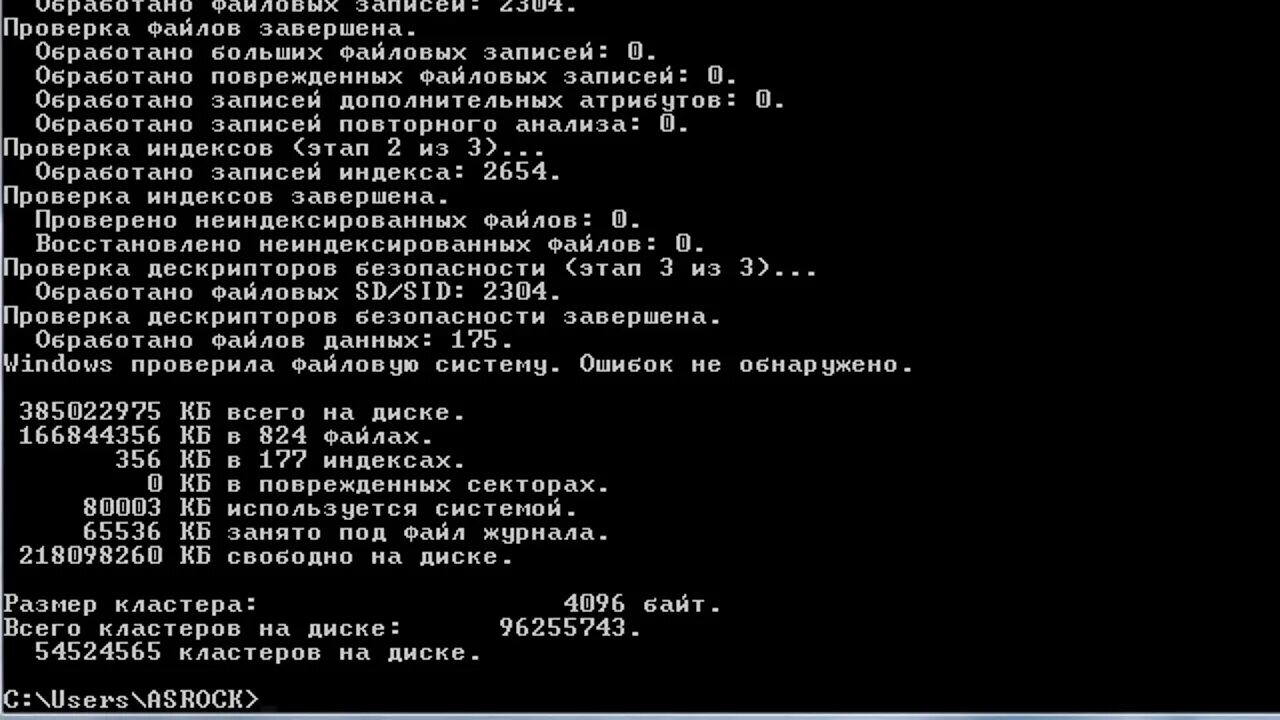 Обработано файловых записей: 2304.
Проверка файлов завершена.
  Обработано больших файловых записей: 0.
  Обработано поврежденных файловых записей: 0.
  Обработано записей дополнительных атрибутов: 0.
  Обработано записей повторного анализа: 0.
Проверка индексов (этап 2 из 3)...
  Обработано записей индекса: 2654.
Проверка индексов завершена.
  Проверено неиндексированных файлов: 0.
  Восстановлено неиндексированных файлов: 0.
Проверка дескрипторов безопасности (этап 3 из 3)...
  Обработано файловых SD/SID: 2304.
Проверка дескрипторов безопасности завершена.
  Обработано файлов данных: 175.
Windows проверила файловую систему. Ошибок не обнаружено.

 385022975 КБ всего на диске.
 166844356 КБ в 824 файлах.
       356 КБ в 177 индексах.
         0 КБ в поврежденных секторах.
     80003 КБ используется системой.
     65536 КБ занято под файл журнала.
 218098260 КБ свободно на диске.

Размер кластера:                   4096 байт.
Всего кластеров на диске:      96255743.
  54524565 кластеров на диске.

C:\Users\ASROCK>